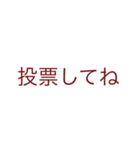 投票してね